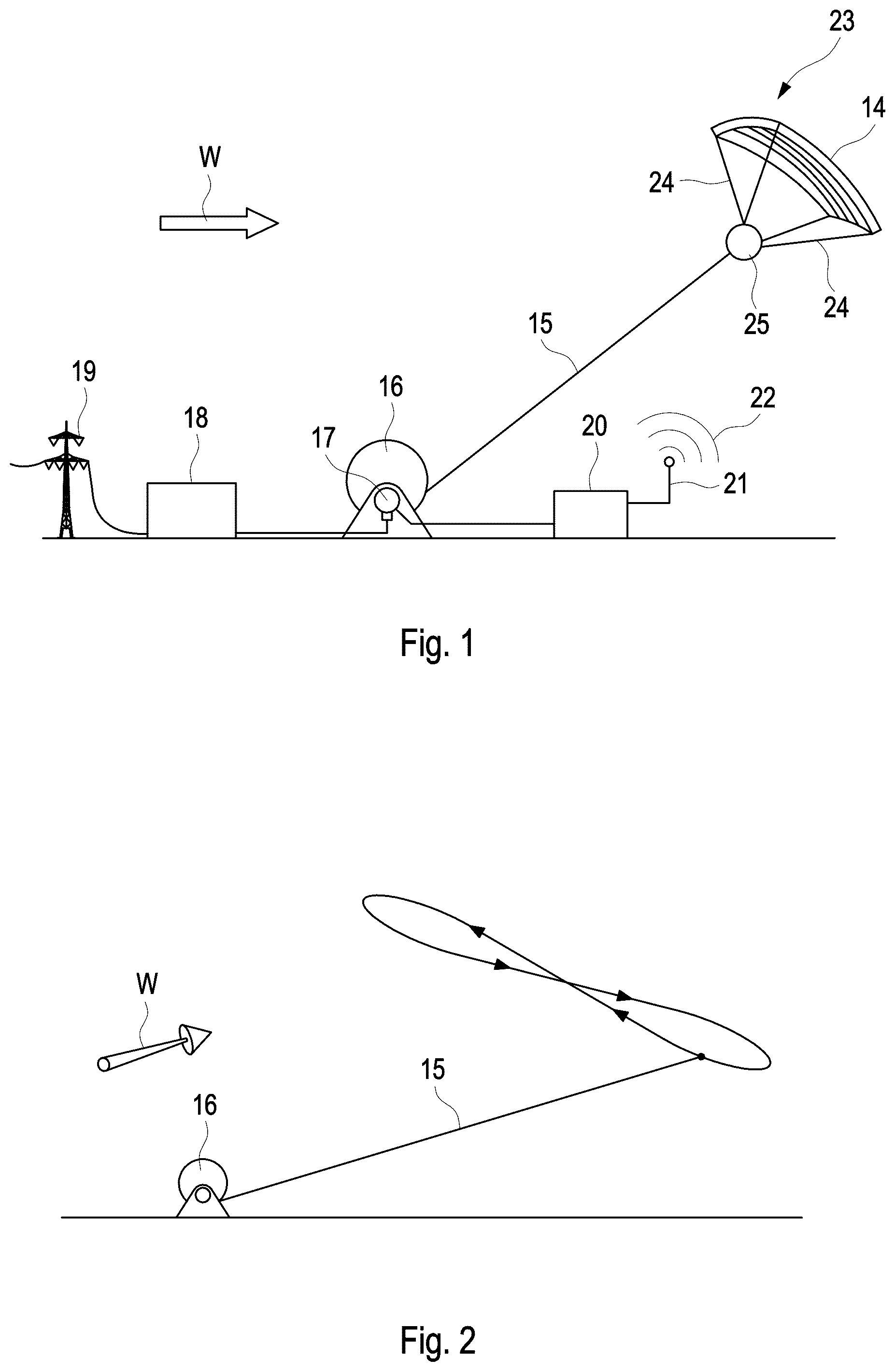 23
14
W
24
25
24
15
19
16
22
18
20
17
21

Fig. 1

W
15
16

Fig. 2